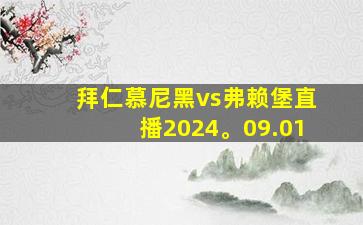 拜仁慕尼黑vs弗赖堡直播2024。09.01